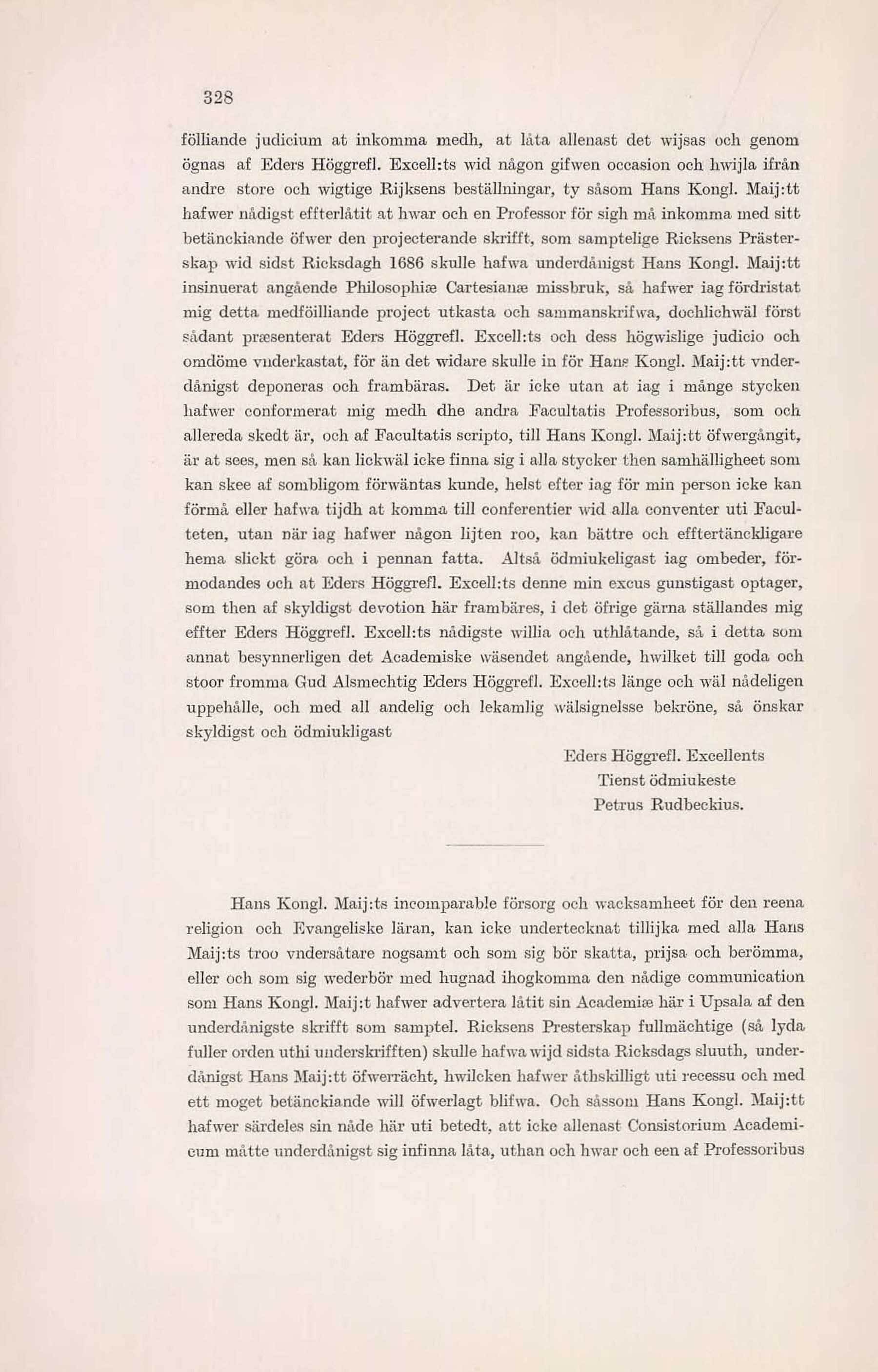 328

fölliande judicium at inkomma medh, at låta allenast det wijsas och genom ögnas af Eders Höggrefl. Excell:ts wid någon gifwen occasion och hwijla ifrån andre store och wigtige Rijksens beställningar, ty såsom Hans Kongl. Maij:tt hafwer nådigst effterlåtit at hwar och en Professor för sigh må inkomma med sitt betänckiande öfwer den projecterande skrifft, som samptelige Ricksens Prästerskap wid sidst Ricksdagh 1686 skulle hafwa underdånigst Hans Kongl. Maij:tt insinuerat angående Philosophiæ Cartesianæ missbruk, så hafwer iag fördristat mig detta medföilliande project utkasta och sammanskrifwa, dochlichwäl först sådant præsenterat Eders Höggrefl. Excell:ts och dess högwislige judicio och omdöme vnderkastat, för än det widare skulle in för Hans Kongl. Maij:tt vnderdånigst deponeras och frambäras. Det är icke utan at iag i månge stycken hafwer conformerat mig medh dhe andra Facultatis Professoribus, som och allereda skedt är, och af Facultatis scripto, till Hans Kongl. Maij:tt öfwergångit, är at sees, men så kan lickwäl icke finna sig i alla stycker then samhälligheet som kan skee af sombligom förwäntas kunde, helst efter iag för min person icke kan förmå eller hafwa tijdh at komma till conferentier wid alla conventer uti Faculteten, utan när iag hafwer någon lijten roo, kan bättre och efftertänckligare hema slickt göra och i pennan fatta. Altså ödmiukeligast iag ombeder, förmodandes och at Eders Höggrefl. Excell:ts denne min excus gunstigast optager, som then af skyldigst devotion här frambäres, i det öfrige gärna ställandes mig effter Eders Höggrefl. Excell:ts nådigste willia och uthlåtande, så i detta som annat besynnerligen det Academiske wäsendet angående, hwilket till goda och stoor fromma Gud Alsmechtig Eders Höggrefl. Excell:ts länge och wäl nådeligen uppehålle, och med all andelig och lekamlig wälsignelsse bekröne, så önskar skyldigst och ödmiukligast

Eders Höggrefl. Excellents
Tienst ödmiukeste
Petrus Rudbeckius.

Hans Kongl. Maij:ts incomparable försorg och wacksamheet för den reena religion och Evangeliske läran, kan icke undertecknat tillijka med alla Hans Maij:ts troo vndersåtare nogsamt och som sig bör skatta, prijsa och berömma, eller och som sig wederbör med hugnad ihogkomma den nådige communication som Hans Kongl. Maij:t hafwer advertera låtit sin Academiæ här i Upsala af den underdånigste skrifft som samptel. Ricksens Presterskap fullmächtige (så lyda fuller orden uthi underskrifften) skulle hafwa wijd sidsta Ricksdags sluuth, underdånigst Hans Maij:tt öfwerrächt, hwilcken hafwer åthskilligt uti recessu och med ett moget betänckiande will öfwerlagt blifwa. Och såssom Hans Kongl. Maij:tt hafwer särdeles sin nåde här uti betedt, att icke allenast Consistorium Academicum måtte underdånigst sig infinna låta, uthan och hwar och een af Professoribus